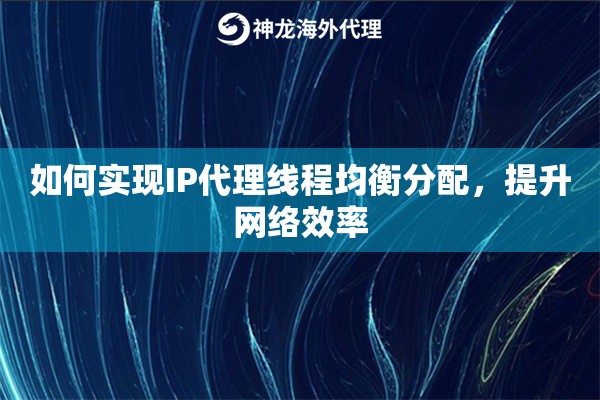 神龙海外代理

如何实现IP代理线程均衡分配，提升网络效率